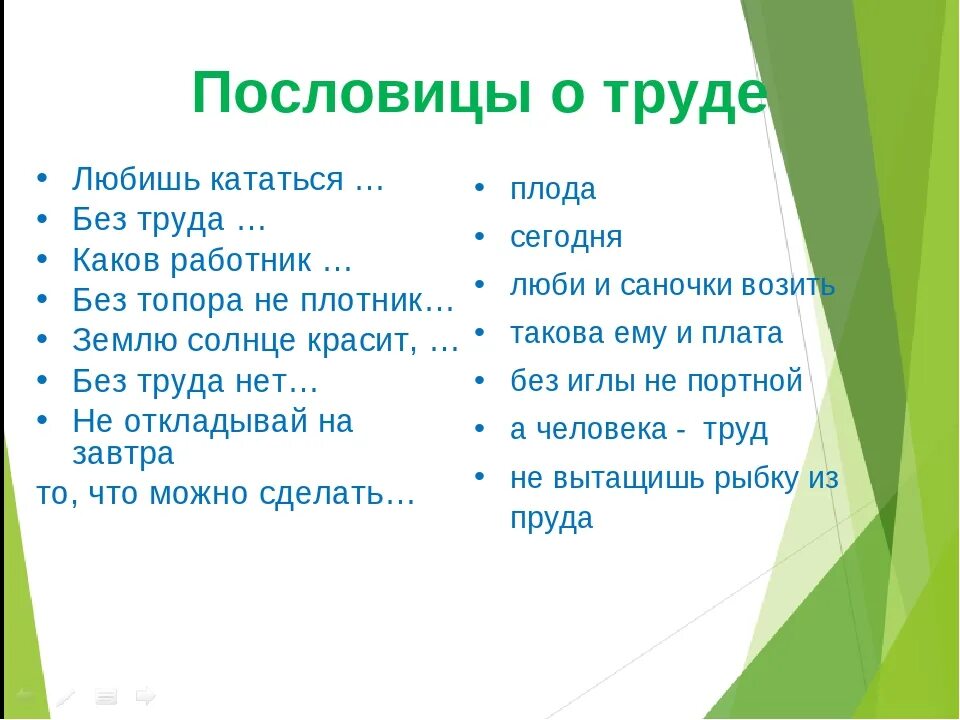 Пословицы о труде

• Любишь кататься …
• Без труда …
• Каков работник …
• Без топора не плотник…
• Землю солнце красит, …
• Без труда нет…
• Не откладывай на завтра
то, что можно сделать…

• плода
• сегодня
• люби и саночки возить
• такова ему и плата
• без иглы не портной
• а человека - труд
• не вытащишь рыбку из пруда